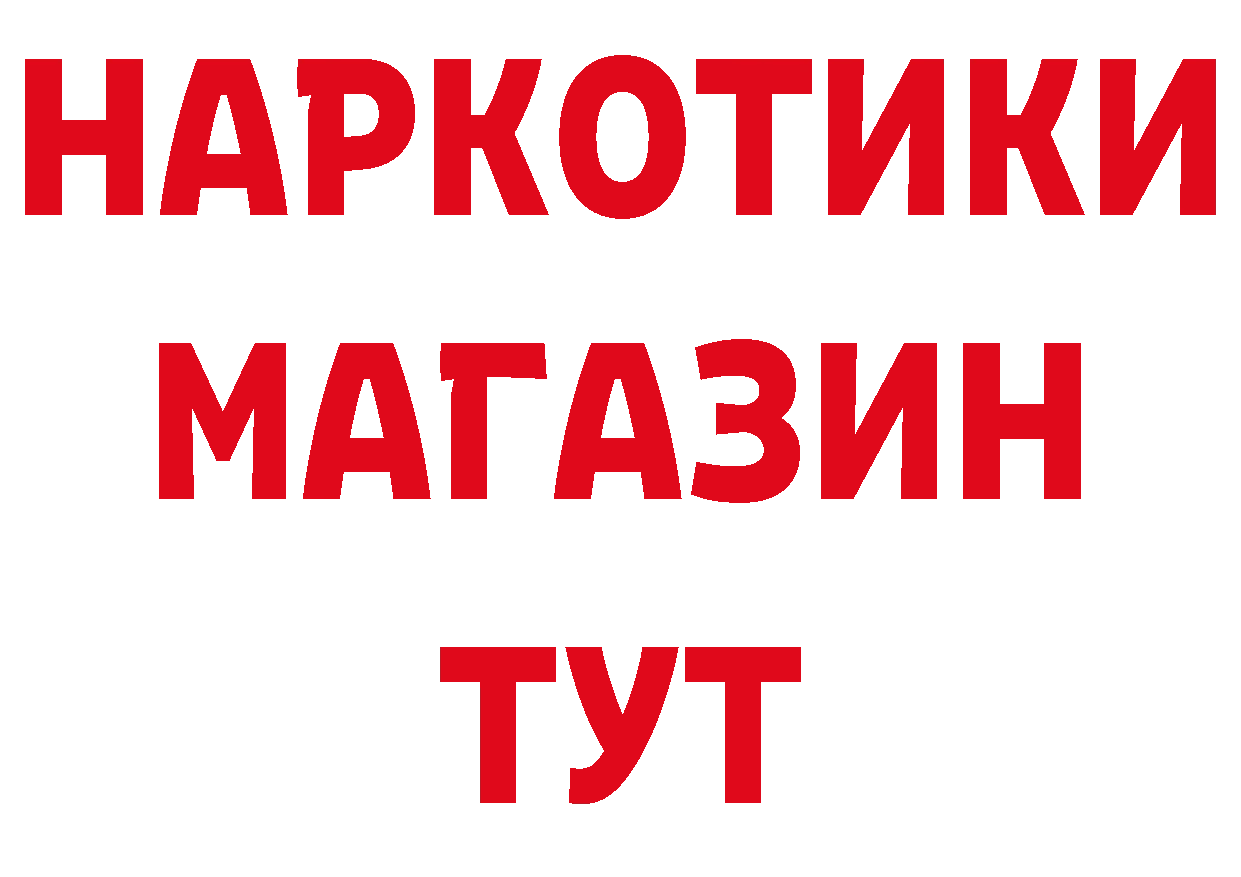 НАРКОТИКИ
МАГАЗИН
ТУТ